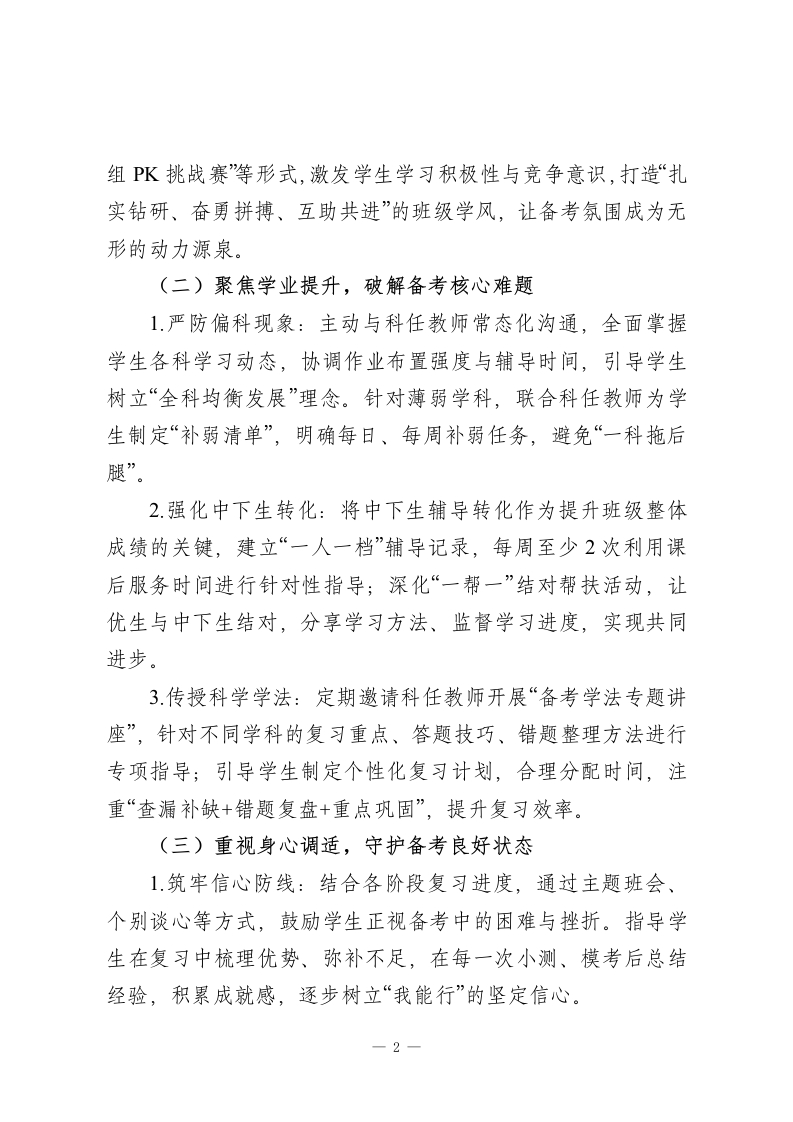 组 PK 挑战赛”等形式,激发学生学习积极性与竞争意识,打造“扎实钻研、奋勇拼搏、互助共进”的班级学风，让备考氛围成为无形的动力源泉。

（二）聚焦学业提升，破解备考核心难题

1.严防偏科现象：主动与科任教师常态化沟通，全面掌握学生各科学习动态，协调作业布置强度与辅导时间，引导学生树立“全科均衡发展”理念。针对薄弱学科，联合科任教师为学生制定“补弱清单”，明确每日、每周补弱任务，避免“一科拖后腿”。

2.强化中下生转化：将中下生辅导转化作为提升班级整体成绩的关键，建立“一人一档”辅导记录，每周至少 2 次利用课后服务时间进行针对性指导；深化“一帮一”结对帮扶活动，让优生与中下生结对，分享学习方法、监督学习进度，实现共同进步。

3.传授科学学法：定期邀请科任教师开展“备考学法专题讲座”，针对不同学科的复习重点、答题技巧、错题整理方法进行专项指导；引导学生制定个性化复习计划，合理分配时间，注重“查漏补缺+错题复盘+重点巩固”，提升复习效率。

（三）重视身心调适，守护备考良好状态

1.筑牢信心防线：结合各阶段复习进度，通过主题班会、个别谈心等方式，鼓励学生正视备考中的困难与挫折。指导学生在复习中梳理优势、弥补不足，在每一次小测、模考后总结经验，积累成就感，逐步树立“我能行”的坚定信心。

— 2 —